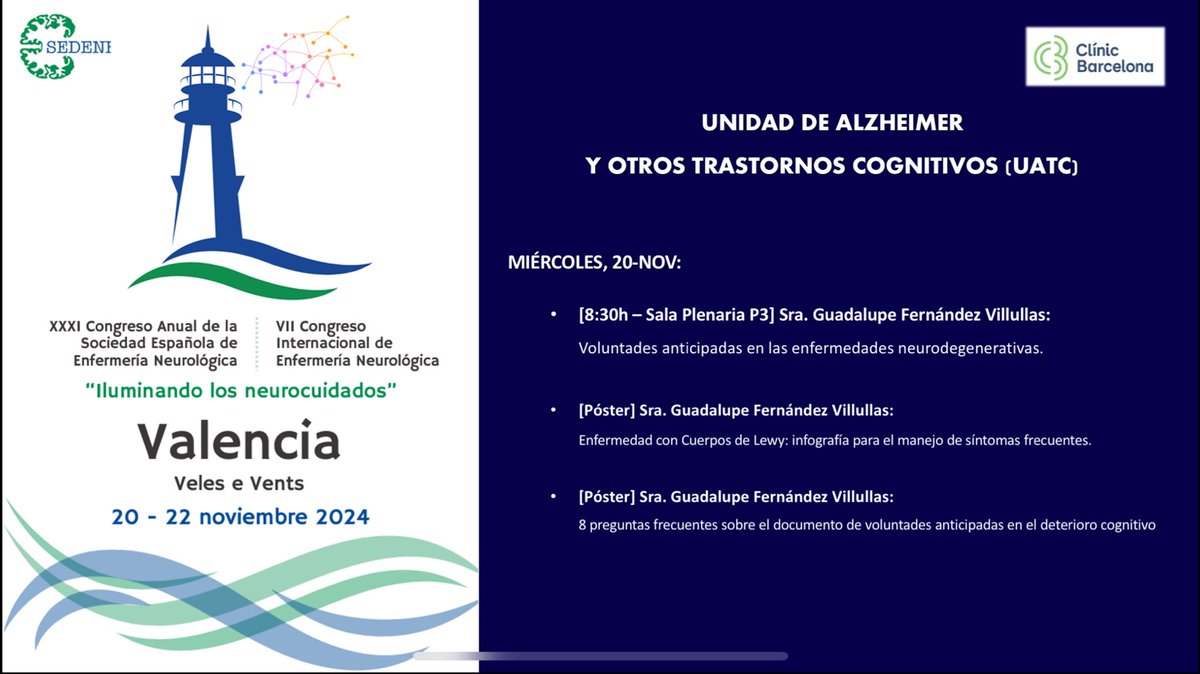 SEDENE

XXXI Congreso Anual de la Sociedad Española de Enfermería Neurológica

VII Congreso Internacional de Enfermería Neurológica

"Iluminando los neurocuidados"

Valencia

Veles e Vents

20 - 22 noviembre 2024

Clínic Barcelona

UNIDAD DE ALZHEIMER
Y OTROS TRASTORNOS COGNITIVOS (UATC)

MIÉRCOLES, 20-NOV:

• [8:30h – Sala Plenaria P3] Sra. Guadalupe Fernández Villullas:
Voluntades anticipadas en las enfermedades neurodegenerativas.

• [Póster] Sra. Guadalupe Fernández Villullas:
Enfermedad con Cuerpos de Lewy: infografía para el manejo de síntomas frecuentes.

• [Póster] Sra. Guadalupe Fernández Villullas:
8 preguntas frecuentes sobre el documento de voluntades anticipadas en el deterioro cognitivo